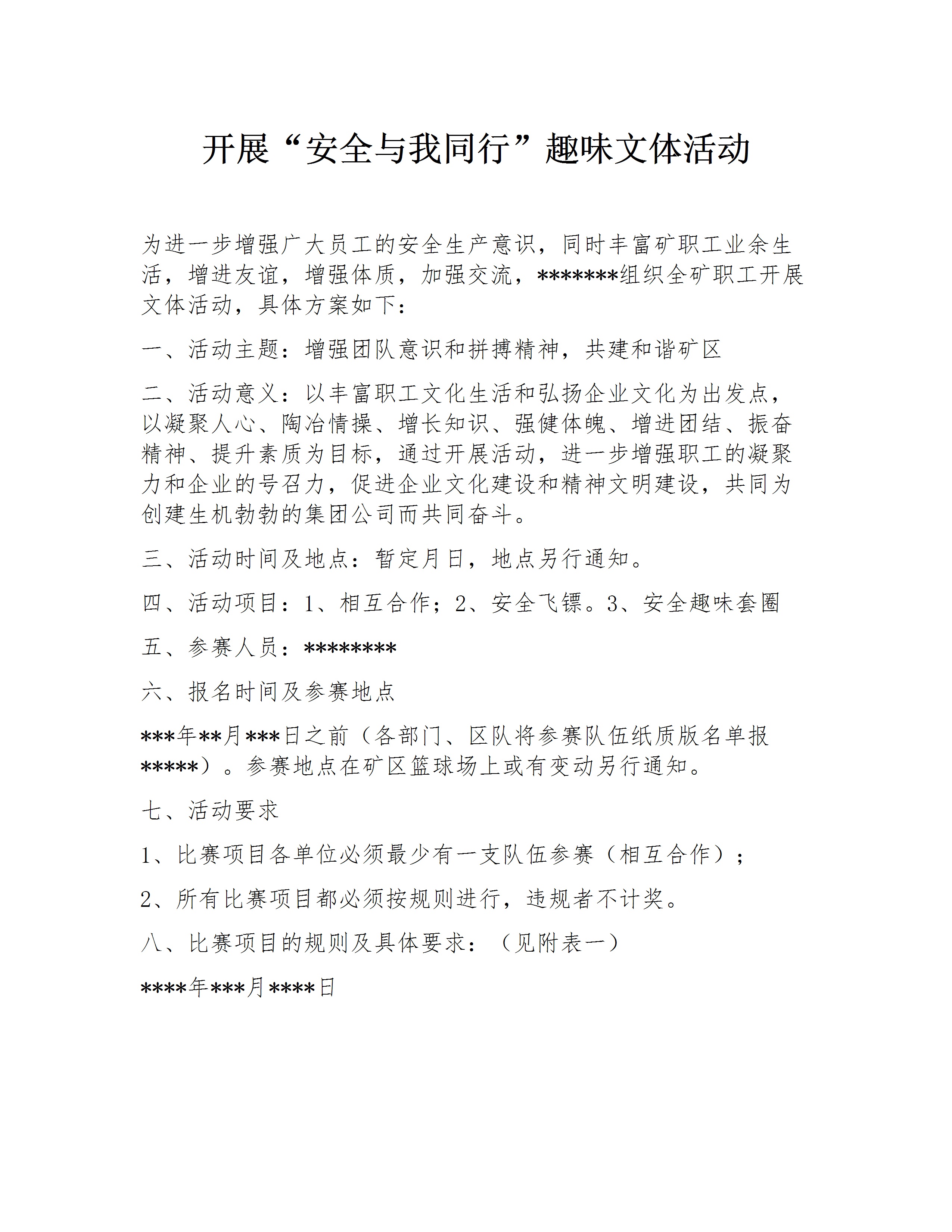 开展“安全与我同行”趣味文体活动

为进一步增强广大员工的安全生产意识，同时丰富矿职工业余生活，增进友谊，增强体质，加强交流，*******组织全矿职工开展文体活动，具体方案如下：

一、活动主题：增强团队意识和拼搏精神，共建和谐矿区

二、活动意义：以丰富职工文化生活和弘扬企业文化为出发点，以凝聚人心、陶冶情操、增长知识、强健体魄、增进团结、振奋精神、提升素质为目标，通过开展活动，进一步增强职工的凝聚力和企业的号召力，促进企业文化建设和精神文明建设，共同为创建生机勃勃的集团公司而共同奋斗。

三、活动时间及地点：暂定月日，地点另行通知。

四、活动项目：1、相互合作；2、安全飞镖。3、安全趣味套圈

五、参赛人员：********

六、报名时间及参赛地点

***年**月***日之前（各部门、区队将参赛队伍纸质版名单报*****）。参赛地点在矿区篮球场上或有变动另行通知。

七、活动要求

1、比赛项目各单位必须最少有一支队伍参赛（相互合作）；

2、所有比赛项目都必须按规则进行，违规者不计奖。

八、比赛项目的规则及具体要求：（见附表一）

****年***月****日